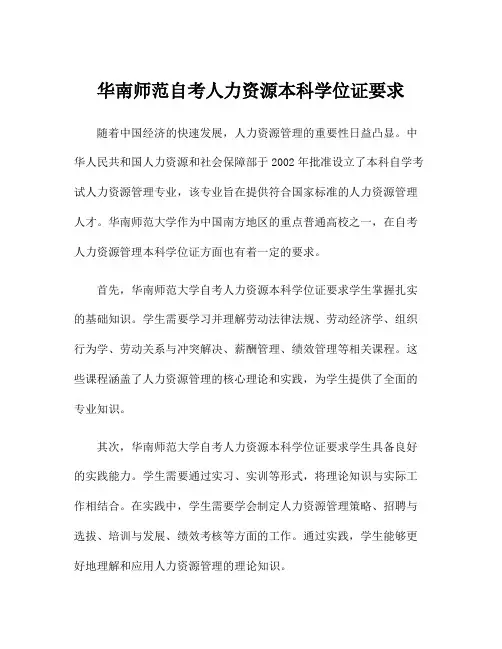 华南师范自考人力资源本科学位证要求

随着中国经济的快速发展，人力资源管理的重要性日益凸显。中华人民共和国人力资源和社会保障部于 2002 年批准设立了本科自学考试人力资源管理专业，该专业旨在提供符合国家标准的人力资源管理人才。华南师范大学作为中国南方地区的重点普通高校之一，在自考人力资源管理本科学位证方面也有着一定的要求。

首先，华南师范大学自考人力资源本科学位证要求学生掌握扎实的基础知识。学生需要学习并理解劳动法律法规、劳动经济学、组织行为学、劳动关系与冲突解决、薪酬管理、绩效管理等相关课程。这些课程涵盖了人力资源管理的核心理论和实践，为学生提供了全面的专业知识。

其次，华南师范大学自考人力资源本科学位证要求学生具备良好的实践能力。学生需要通过实习、实训等形式，将理论知识与实际工作相结合。在实践中，学生需要学会制定人力资源管理策略、招聘与选拔、培训与发展、绩效考核等方面的工作。通过实践，学生能够更好地理解和应用人力资源管理的理论知识。